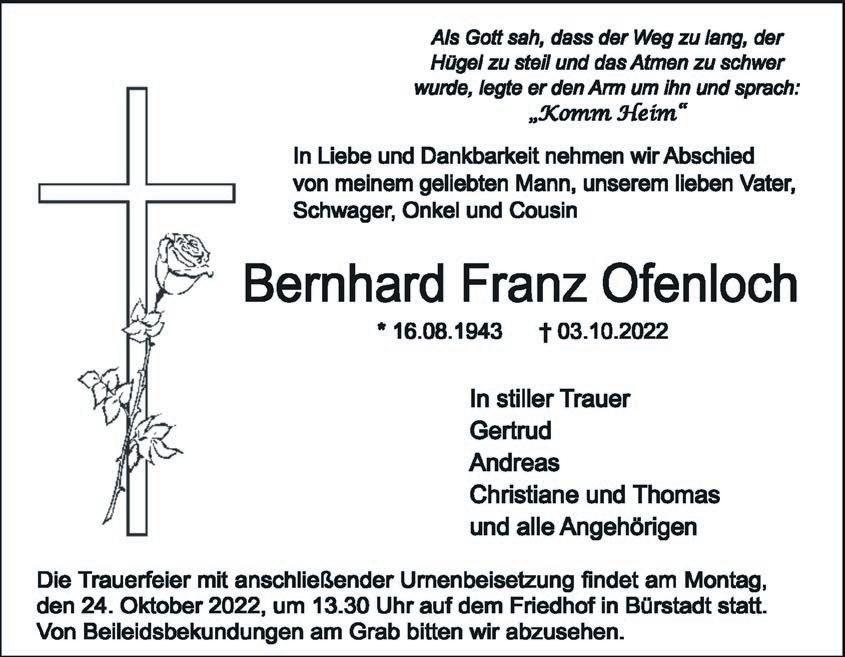 Als Gott sah, dass der Weg zu lang, der Hügel zu steil und das Atmen zu schwer wurde, legte er den Arm um ihn und sprach:
„Komm Heim“

In Liebe und Dankbarkeit nehmen wir Abschied von meinem geliebten Mann, unserem lieben Vater, Schwager, Onkel und Cousin

Bernhard Franz Ofenloch

* 16.08.1943 † 03.10.2022

In stiller Trauer
Gertrud
Andreas
Christiane und Thomas
und alle Angehörigen

Die Trauerfeier mit anschließender Urnenbeisetzung findet am Montag, den 24. Oktober 2022, um 13.30 Uhr auf dem Friedhof in Bürstadt statt. Von Beileidsbekundungen am Grab bitten wir abzusehen.